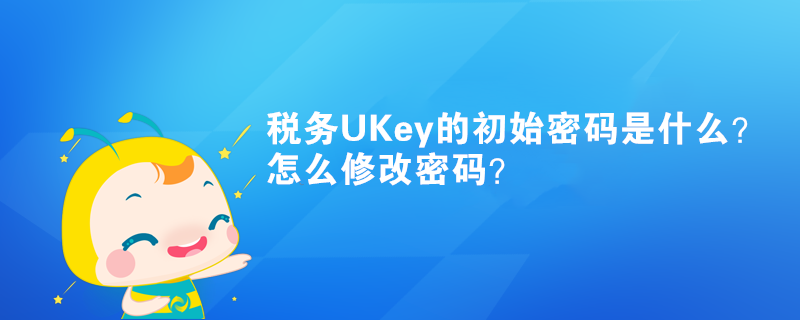 税务UKey的初始密码是什么？怎么修改密码？